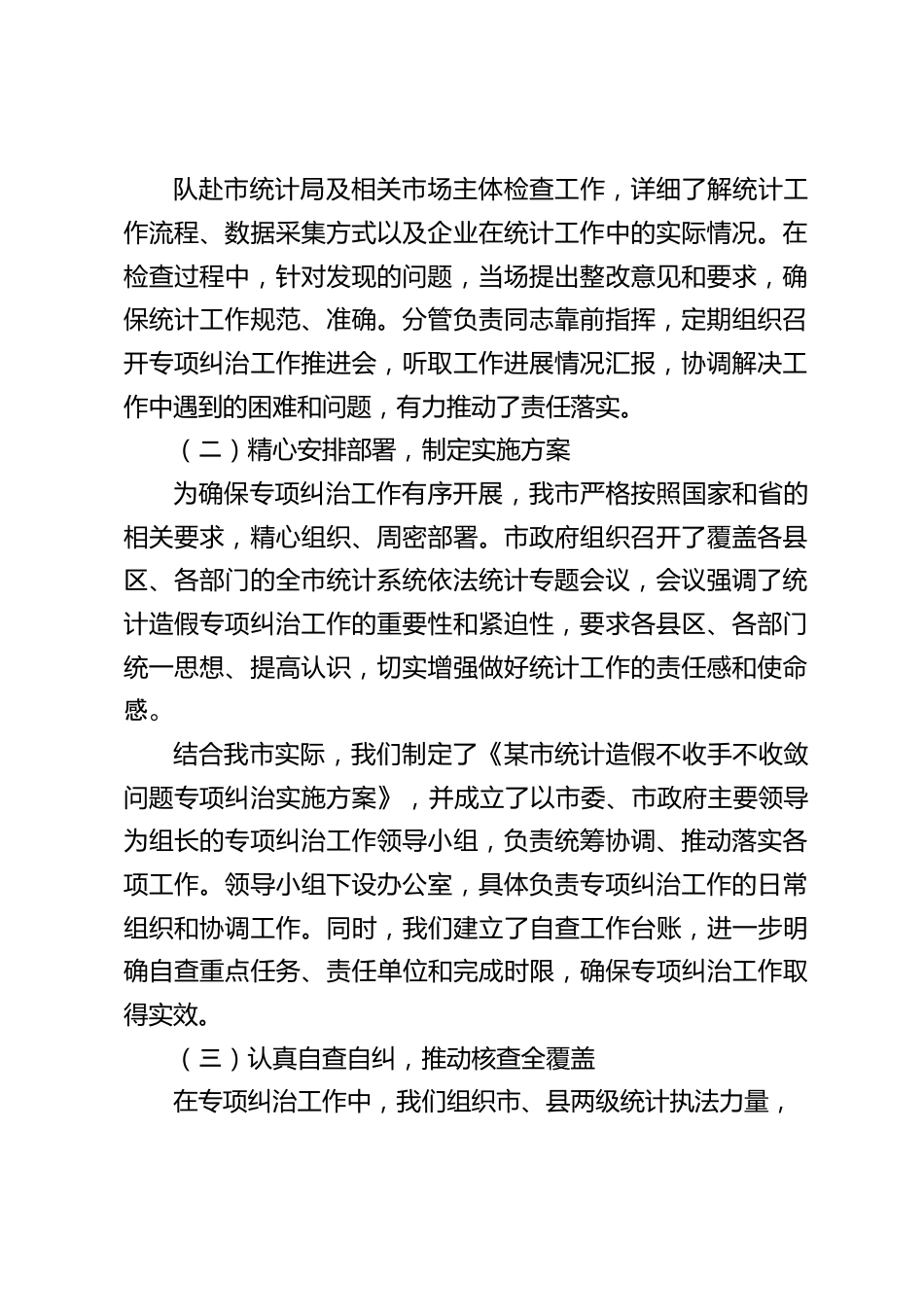 队赴市统计局及相关市场主体检查工作，详细了解统计工作流程、数据采集方式以及企业在统计工作中的实际情况。在检查过程中，针对发现的问题，当场提出整改意见和要求，确保统计工作规范、准确。分管负责同志靠前指挥，定期组织召开专项纠治工作推进会，听取工作进展情况汇报，协调解决工作中遇到的困难和问题，有力推动了责任落实。

（二）精心安排部署，制定实施方案

为确保专项纠治工作有序开展，我市严格按照国家和省的相关要求，精心组织、周密部署。市政府组织召开了覆盖各县区、各部门的全市统计系统依法统计专题会议，会议强调了统计造假专项纠治工作的重要性和紧迫性，要求各县区、各部门统一思想、提高认识，切实增强做好统计工作的责任感和使命感。

结合我市实际，我们制定了《某市统计造假不收手不收敛问题专项纠治实施方案》，并成立了以市委、市政府主要领导为组长的专项纠治工作领导小组，负责统筹协调、推动落实各项工作。领导小组下设办公室，具体负责专项纠治工作的日常组织和协调工作。同时，我们建立了自查工作台账，进一步明确自查重点任务、责任单位和完成时限，确保专项纠治工作取得实效。

（三）认真自查自纠，推动核查全覆盖

在专项纠治工作中，我们组织市、县两级统计执法力量，